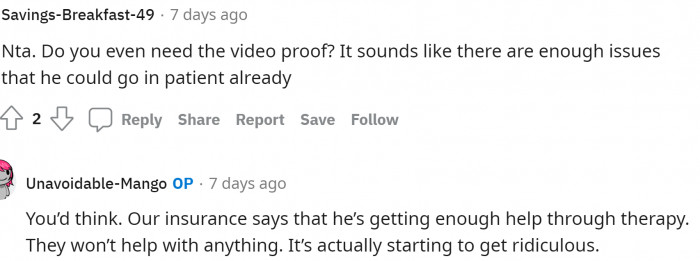 Savings-Breakfast-49 · 7 days ago

Nta. Do you even need the video proof? It sounds like there are enough issues that he could go in patient already

2 Reply Share Report Save Follow

Unavoidable-Mango OP · 7 days ago

You'd think. Our insurance says that he's getting enough help through therapy. They won't help with anything. It's actually starting to get ridiculous.